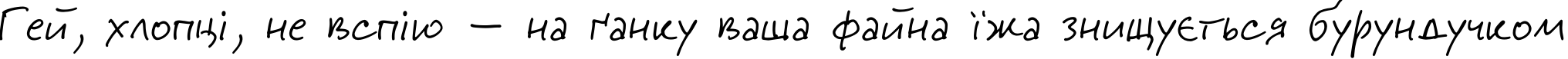 Гей, хлопці, не вспію — на ґанку ваша файна їжа знищується бурундучком